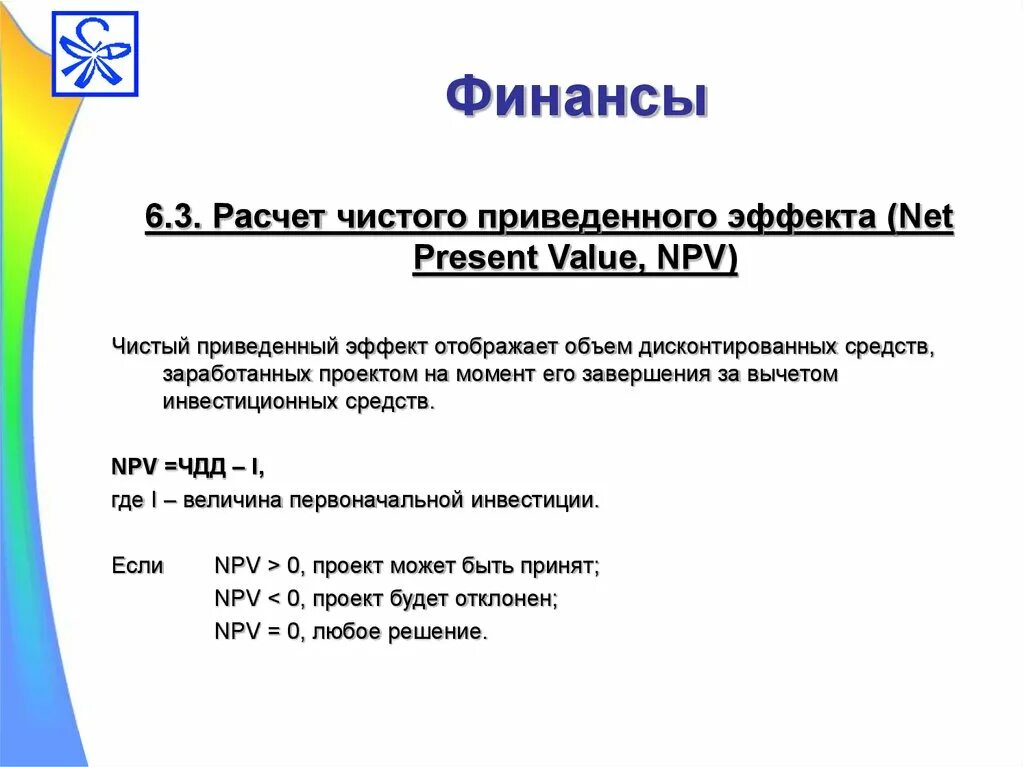 Финансы

6.3. Расчет чистого приведенного эффекта (Net Present Value, NPV)

Чистый приведенный эффект отображает объем дисконтированных средств, заработанных проектом на момент его завершения за вычетом инвестиционных средств.

NPV =ЧДД – I,
где I – величина первоначальной инвестиции.

Если NPV > 0, проект может быть принят;
NPV < 0, проект будет отклонен;
NPV = 0, любое решение.